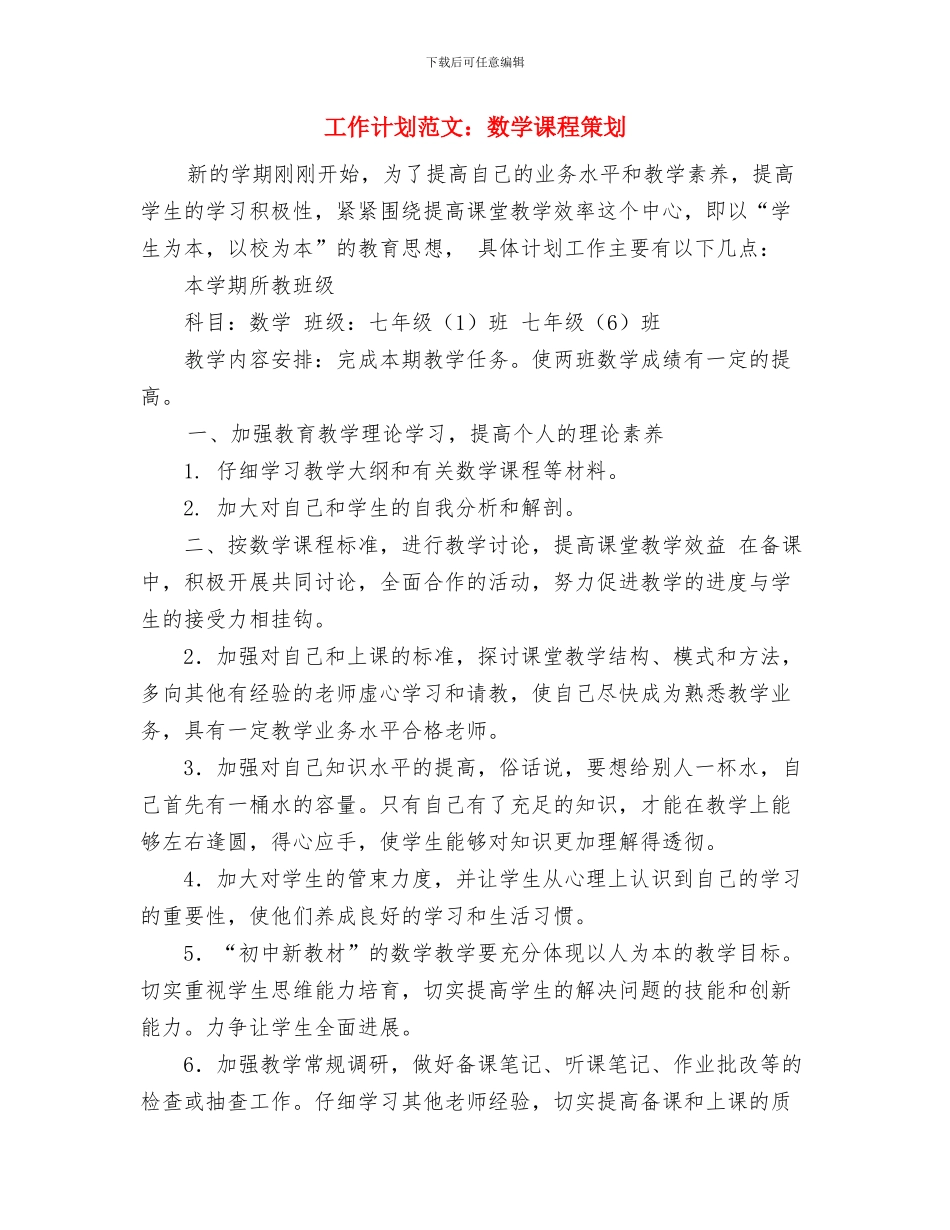 下载后可任意编辑

工作计划范文：数学课程策划

新的学期刚刚开始，为了提高自己的业务水平和教学素养，提高学生的学习积极性，紧紧围绕提高课堂教学效率这个中心，即以“学生为本，以校为本”的教育思想， 具体计划工作主要有以下几点：

本学期所教班级

科目：数学 班级：七年级（1）班 七年级（6）班

教学内容安排：完成本期教学任务。使两班数学成绩有一定的提高。

一、加强教育教学理论学习，提高个人的理论素养

1. 仔细学习教学大纲和有关数学课程等材料。

2. 加大对自己和学生的自我分析和解剖。

二、按数学课程标准，进行教学讨论，提高课堂教学效益 在备课中，积极开展共同讨论，全面合作的活动，努力促进教学的进度与学生的接受力相挂钩。

2．加强对自己和上课的标准，探讨课堂教学结构、模式和方法，多向其他有经验的老师虚心学习和请教，使自己尽快成为熟悉教学业务，具有一定教学业务水平合格老师。

3．加强对自己知识水平的提高，俗话说，要想给别人一杯水，自己首先有一桶水的容量。只有自己有了充足的知识，才能在教学上能够左右逢圆，得心应手，使学生能够对知识更加理解得透彻。

4．加大对学生的管束力度，并让学生从心理上认识到自己的学习的重要性，使他们养成良好的学习和生活习惯。

5．“初中新教材”的数学教学要充分体现以人为本的教学目标。切实重视学生思维能力培育，切实提高学生的解决问题的技能和创新能力。力争让学生全面进展。

6．加强教学常规调研，做好备课笔记、听课笔记、作业批改等的检查或抽查工作。仔细学习其他老师经验，切实提高备课和上课的质